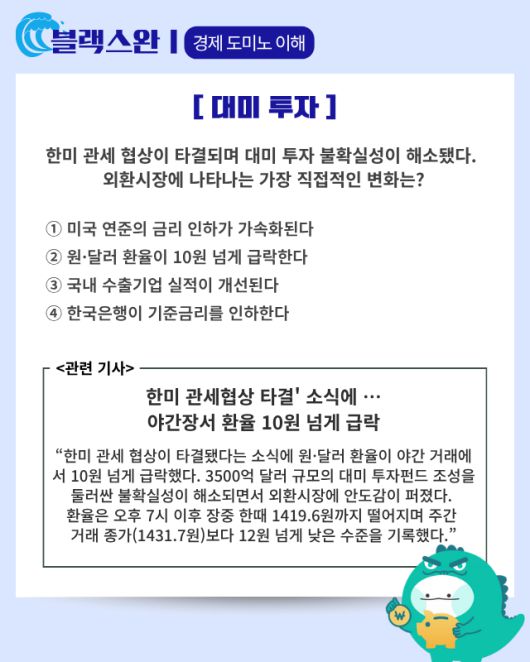 블랙스완 | 경제 도미노 이해

[ 대미 투자 ]

한미 관세 협상이 타결되며 대미 투자 불확실성이 해소됐다. 외환시장에 나타나는 가장 직접적인 변화는?

① 미국 연준의 금리 인하가 가속화된다
② 원·달러 환율이 10원 넘게 급락한다
③ 국내 수출기업 실적이 개선된다
④ 한국은행이 기준금리를 인하한다

<관련 기사>

한미 관세협상 타결' 소식에 …
야간장서 환율 10원 넘게 급락

“한미 관세 협상이 타결됐다는 소식에 원·달러 환율이 야간 거래에서 10원 넘게 급락했다. 3500억 달러 규모의 대미 투자펀드 조성을 둘러싼 불확실성이 해소되면서 외환시장에 안도감이 퍼졌다. 환율은 오후 7시 이후 장중 한때 1419.6원까지 떨어지며 주간 거래 종가(1431.7원)보다 12원 넘게 낮은 수준을 기록했다.”

₩